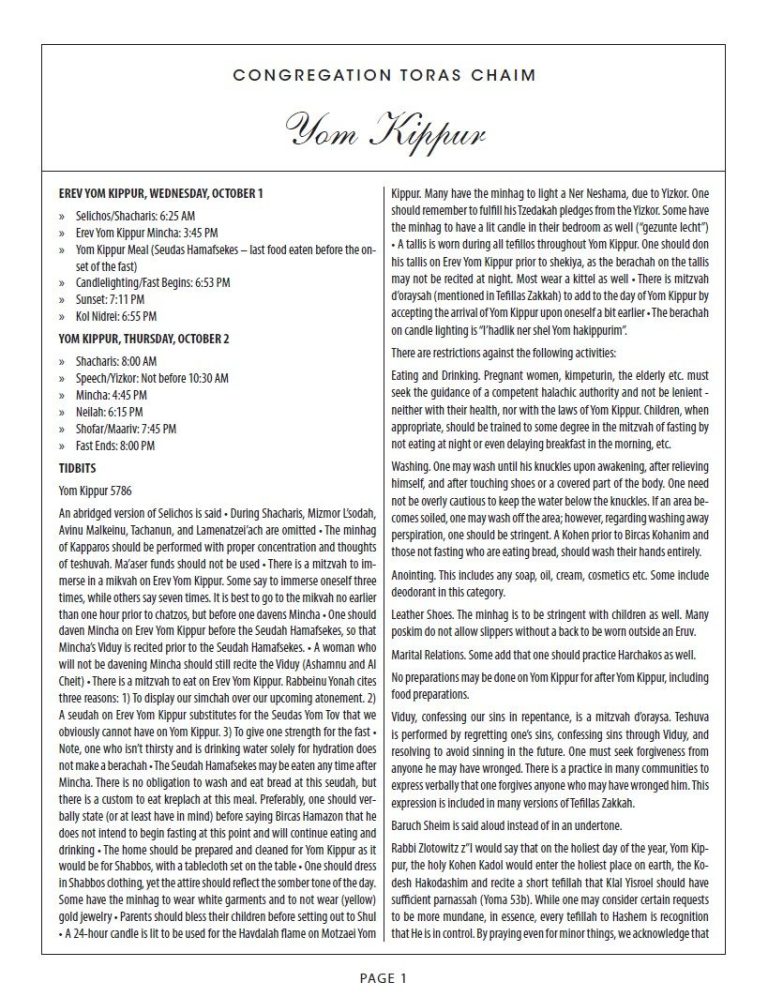 CONGREGATION TORAS CHAIM

Yom Kippur

EREV YOM KIPPUR, WEDNESDAY, OCTOBER 1

» Selichos/Shacharis: 6:25 AM
» Erev Yom Kippur Mincha: 3:45 PM
» Yom Kippur Meal (Seudas Hamafsekes – last food eaten before the onset of the fast)
» Candlelighting/Fast Begins: 6:53 PM
» Sunset: 7:11 PM
» Kol Nidrei: 6:55 PM

YOM KIPPUR, THURSDAY, OCTOBER 2

» Shacharis: 8:00 AM
» Speech/Yizkor: Not before 10:30 AM
» Mincha: 4:45 PM
» Neilah: 6:15 PM
» Shofar/Maariv: 7:45 PM
» Fast Ends: 8:00 PM

TIDBITS

Yom Kippur 5786

An abridged version of Selichos is said • During Shacharis, Mizmor L'sodah, Avinu Malkeinu, Tachanun, and Lamenatzei'ach are omitted • The minhag of Kapparos should be performed with proper concentration and thoughts of teshuvah. Ma'aser funds should not be used • There is a mitzvah to immerse in a mikvah on Erev Yom Kippur. Some say to immerse oneself three times, while others say seven times. It is best to go to the mikvah no earlier than one hour prior to chatzos, but before one davens Mincha • One should daven Mincha on Erev Yom Kippur before the Seudah Hamafsekes, so that Mincha's Viduy is recited prior to the Seudah Hamafsekes. • A woman who will not be davening Mincha should still recite the Viduy (Ashamnu and Al Cheit) • There is a mitzvah to eat on Erev Yom Kippur. Rabbeinu Yonah cites three reasons: 1) To display our simchah over our upcoming atonement. 2) A seudah on Erev Yom Kippur substitutes for the Seudas Yom Tov that we obviously cannot have on Yom Kippur. 3) To give one strength for the fast • Note, one who isn't thirsty and is drinking water solely for hydration does not make a berachah • The Seudah Hamafsekes may be eaten any time after Mincha. There is no obligation to wash and eat bread at this seudah, but there is a custom to eat kreplach at this meal. Preferably, one should verbally state (or at least have in mind) before saying Bircas Hamazon that he does not intend to begin fasting at this point and will continue eating and drinking • The home should be prepared and cleaned for Yom Kippur as it would be for Shabbos, with a tablecloth set on the table • One should dress in Shabbos clothing, yet the attire should reflect the somber tone of the day. Some have the minhag to wear white garments and to not wear (yellow) gold jewelry • Parents should bless their children before setting out to Shul • A 24-hour candle is lit to be used for the Havdalah flame on Motzaei Yom Kippur. Many have the minhag to light a Ner Neshama, due to Yizkor. One should remember to fulfill his Tzedakah pledges from the Yizkor. Some have the minhag to have a lit candle in their bedroom as well ("gezunte lecht") • A tallis is worn during all tefillos throughout Yom Kippur. One should don his tallis on Erev Yom Kippur prior to shekiya, as the berachah on the tallis may not be recited at night. Most wear a kittel as well • There is mitzvah d'oraysah (mentioned in Tefillas Zakkah) to add to the day of Yom Kippur by accepting the arrival of Yom Kippur upon oneself a bit earlier • The berachah on candle lighting is "l'hadlik ner shel Yom hakippurim".

There are restrictions against the following activities:

Eating and Drinking. Pregnant women, kimpeturin, the elderly etc. must seek the guidance of a competent halachic authority and not be lenient - neither with their health, nor with the laws of Yom Kippur. Children, when appropriate, should be trained to some degree in the mitzvah of fasting by not eating at night or even delaying breakfast in the morning, etc.

Washing. One may wash until his knuckles upon awakening, after relieving himself, and after touching shoes or a covered part of the body. One need not be overly cautious to keep the water below the knuckles. If an area becomes soiled, one may wash off the area; however, regarding washing away perspiration, one should be stringent. A Kohen prior to Bircas Kohanim and those not fasting who are eating bread, should wash their hands entirely.

Anointing. This includes any soap, oil, cream, cosmetics etc. Some include deodorant in this category.

Leather Shoes. The minhag is to be stringent with children as well. Many poskim do not allow slippers without a back to be worn outside an Eruv.

Marital Relations. Some add that one should practice Harchakos as well.

No preparations may be done on Yom Kippur for after Yom Kippur, including food preparations.

Viduy, confessing our sins in repentance, is a mitzvah d'oraysa. Teshuva is performed by regretting one's sins, confessing sins through Viduy, and resolving to avoid sinning in the future. One must seek forgiveness from anyone he may have wronged. There is a practice in many communities to express verbally that one forgives anyone who may have wronged him. This expression is included in many versions of Tefillas Zakkah.

Baruch Sheim is said aloud instead of in an undertone.

Rabbi Zlotowitz z"l would say that on the holiest day of the year, Yom Kippur, the holy Kohen Kadol would enter the holiest place on earth, the Kodesh Hakodashim and recite a short tefillah that Klal Yisroel should have sufficient parnassah (Yoma 53b). While one may consider certain requests to be more mundane, in essence, every tefillah to Hashem is recognition that He is in control. By praying even for minor things, we acknowledge that

PAGE 1